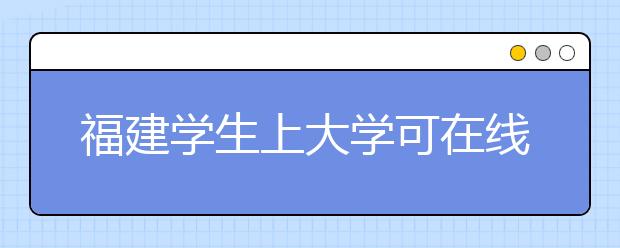 福建学生上大学可在线